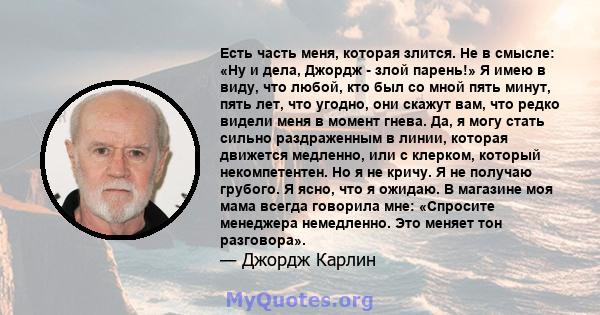 Есть часть меня, которая злится. Не в смысле: «Ну и дела, Джордж - злой парень!» Я имею в виду, что любой, кто был со мной пять минут, пять лет, что угодно, они скажут вам, что редко видели меня в момент гнева. Да, я могу стать сильно раздраженным в линии, которая движется медленно, или с клерком, который некомпетентен. Но я не кричу. Я не получаю грубого. Я ясно, что я ожидаю. В магазине моя мама всегда говорила мне: «Спросите менеджера немедленно. Это меняет тон разговора».
— Джордж Карлин

MyQuotes.org